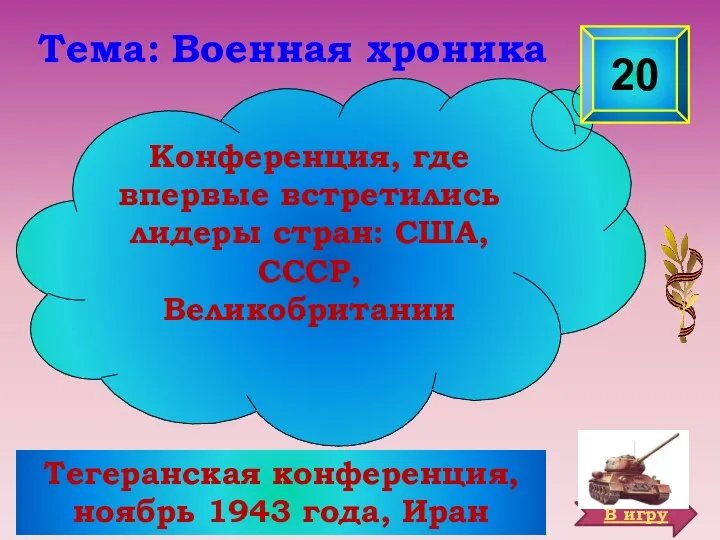 Тема: Военная хроника

20

Конференция, где впервые встретились лидеры стран: США, СССР, Великобритании

Тегеранская конференция, ноябрь 1943 года, Иран

В игру